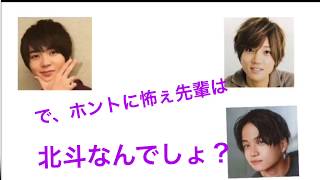 で、ホントに怖ぇ先輩は

北斗なんでしょ？